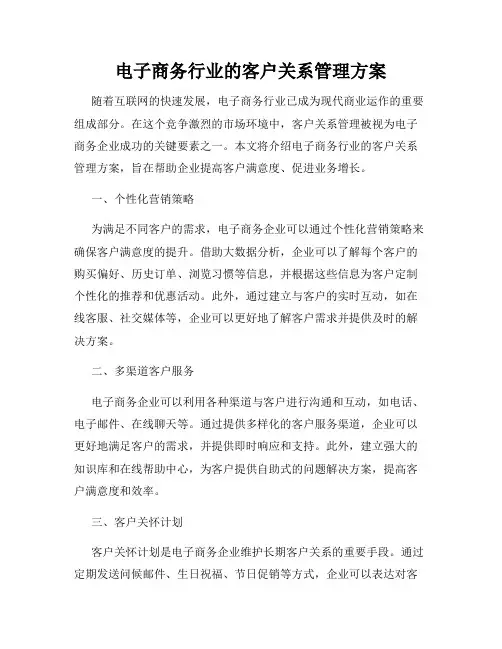 电子商务行业的客户关系管理方案

随着互联网的快速发展，电子商务行业已成为现代商业运作的重要组成部分。在这个竞争激烈的市场环境中，客户关系管理被视为电子商务企业成功的关键要素之一。本文将介绍电子商务行业的客户关系管理方案，旨在帮助企业提高客户满意度、促进业务增长。

一、个性化营销策略

为满足不同客户的需求，电子商务企业可以通过个性化营销策略来确保客户满意度的提升。借助大数据分析，企业可以了解每个客户的购买偏好、历史订单、浏览习惯等信息，并根据这些信息为客户定制个性化的推荐和优惠活动。此外，通过建立与客户的实时互动，如在线客服、社交媒体等，企业可以更好地了解客户需求并提供及时的解决方案。

二、多渠道客户服务

电子商务企业可以利用各种渠道与客户进行沟通和互动，如电话、电子邮件、在线聊天等。通过提供多样化的客户服务渠道，企业可以更好地满足客户的需求，并提供即时响应和支持。此外，建立强大的知识库和在线帮助中心，为客户提供自助式的问题解决方案，提高客户满意度和效率。

三、客户关怀计划

客户关怀计划是电子商务企业维护长期客户关系的重要手段。通过定期发送问候邮件、生日祝福、节日促销等方式，企业可以表达对客